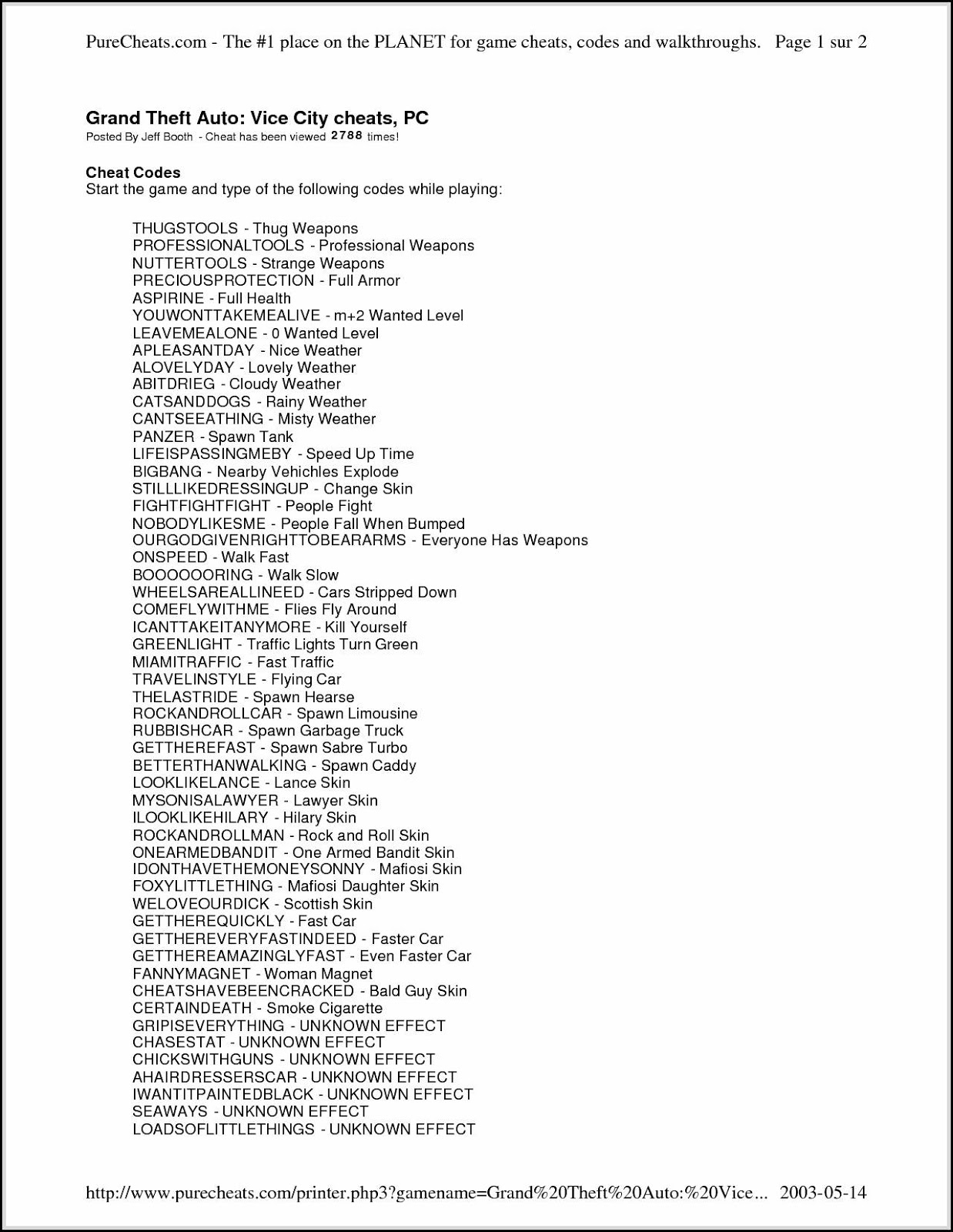 PureCheats.com - The #1 place on the PLANET for game cheats, codes and walkthroughs. Page 1 sur 2

Grand Theft Auto: Vice City cheats, PC
Posted By Jeff Booth - Cheat has been viewed 2788 times!

Cheat Codes
Start the game and type of the following codes while playing:

THUGSTOOLS - Thug Weapons
PROFESSIONALTOOLS - Professional Weapons
NUTTERTOOLS - Strange Weapons
PRECIOUSPROTECTION - Full Armor
ASPIRINE - Full Health
YOUWONTTAKEMEALIVE - m+2 Wanted Level
LEAVEMEALONE - 0 Wanted Level
APLEASANTDAY - Nice Weather
ALOVELYDAY - Lovely Weather
ABITDRIEG - Cloudy Weather
CATSANDDOGS - Rainy Weather
CANTSEEATHING - Misty Weather
PANZER - Spawn Tank
LIFEISPASSINGMEBY - Speed Up Time
BIGBANG - Nearby Vehichles Explode
STILLLIKEDRESSINGUP - Change Skin
FIGHTFIGHTFIGHT - People Fight
NOBODYLIKESME - People Fall When Bumped
OURGODGIVENRIGHTTOBEARARMS - Everyone Has Weapons
ONSPEED - Walk Fast
BOOOOOORING - Walk Slow
WHEELSAREALLINEED - Cars Stripped Down
COMEFLYWITHME - Flies Fly Around
ICANTTAKEITANYMORE - Kill Yourself
GREENLIGHT - Traffic Lights Turn Green
MIAMITRAFFIC - Fast Traffic
TRAVELINSTYLE - Flying Car
THELASTRIDE - Spawn Hearse
ROCKANDROLLCAR - Spawn Limousine
RUBBISHCAR - Spawn Garbage Truck
GETTHEREFAST - Spawn Sabre Turbo
BETTERTHANWALKING - Spawn Caddy
LOOKLIKELANCE - Lance Skin
MYSONISALAWYER - Lawyer Skin
ILOOKLIKEHILARY - Hilary Skin
ROCKANDROLLMAN - Rock and Roll Skin
ONEARMEDBANDIT - One Armed Bandit Skin
IDONTHAVETHEMONEYSONNY - Mafiosi Skin
FOXYLITTLETHING - Mafiosi Daughter Skin
WELOVEOURDICK - Scottish Skin
GETTHEREQUICKLY - Fast Car
GETTHEREVERYFASTINDEED - Faster Car
GETTHEREAMAZINGLYFAST - Even Faster Car
FANNYMAGNET - Woman Magnet
CHEATSHAVEBEENCRACKED - Bald Guy Skin
CERTAINDEATH - Smoke Cigarette
GRIPISEVERYTHING - UNKNOWN EFFECT
CHASESTAT - UNKNOWN EFFECT
CHICKSWITHGUNS - UNKNOWN EFFECT
AHAIRDRESSERSCAR - UNKNOWN EFFECT
IWANTITPAINTEDBLACK - UNKNOWN EFFECT
SEAWAYS - UNKNOWN EFFECT
LOADSOFLITTLETHINGS - UNKNOWN EFFECT

http://www.purecheats.com/printer.php3?gamename=Grand%20Theft%20Auto:%20Vice... 2003-05-14